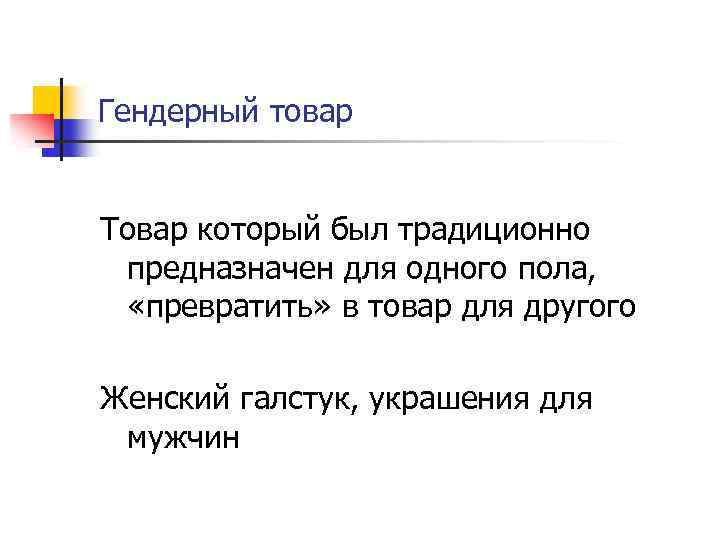 Гендерный товар

Товар который был традиционно предназначен для одного пола, «превратить» в товар для другого

Женский галстук, украшения для мужчин